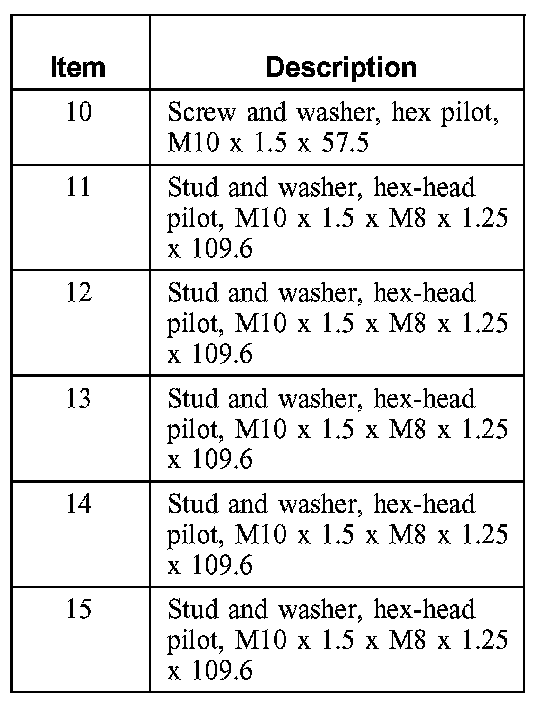 | Item | Description |
|---|---|
| 10 | Screw and washer, hex pilot, M10 x 1.5 x 57.5 |
| 11 | Stud and washer, hex-head pilot, M10 x 1.5 x M8 x 1.25 x 109.6 |
| 12 | Stud and washer, hex-head pilot, M10 x 1.5 x M8 x 1.25 x 109.6 |
| 13 | Stud and washer, hex-head pilot, M10 x 1.5 x M8 x 1.25 x 109.6 |
| 14 | Stud and washer, hex-head pilot, M10 x 1.5 x M8 x 1.25 x 109.6 |
| 15 | Stud and washer, hex-head pilot, M10 x 1.5 x M8 x 1.25 x 109.6 |